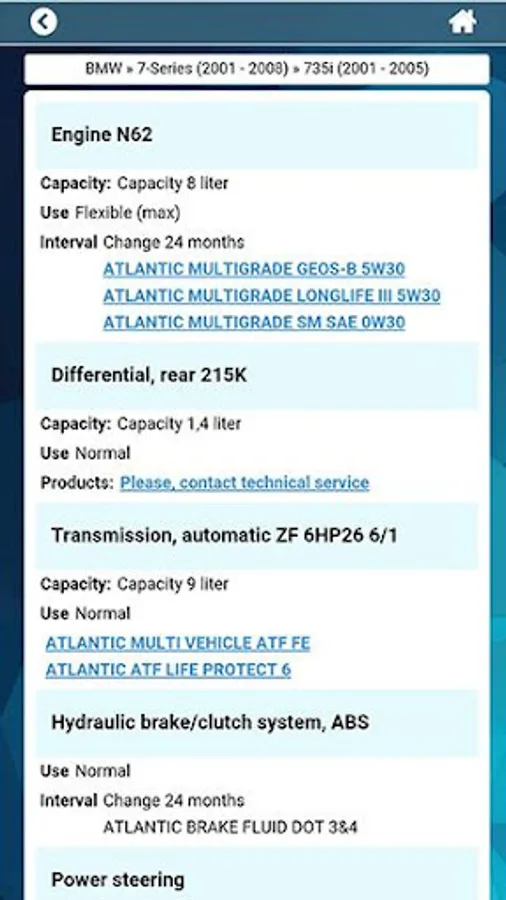 BMW » 7-Series (2001 - 2008) » 735i (2001 - 2005)

Engine N62

Capacity: Capacity 8 liter
Use Flexible (max)
Interval Change 24 months
ATLANTIC MULTIGRADE GEOS-B 5W30
ATLANTIC MULTIGRADE LONGLIFE III 5W30
ATLANTIC MULTIGRADE SM SAE 0W30

Differential, rear 215K

Capacity: Capacity 1,4 liter
Use Normal
Products: Please, contact technical service

Transmission, automatic ZF 6HP26 6/1

Capacity: Capacity 9 liter
Use Normal
ATLANTIC MULTI VEHICLE ATF FE
ATLANTIC ATF LIFE PROTECT 6

Hydraulic brake/clutch system, ABS

Use Normal
Interval Change 24 months
ATLANTIC BRAKE FLUID DOT 3&4

Power steering